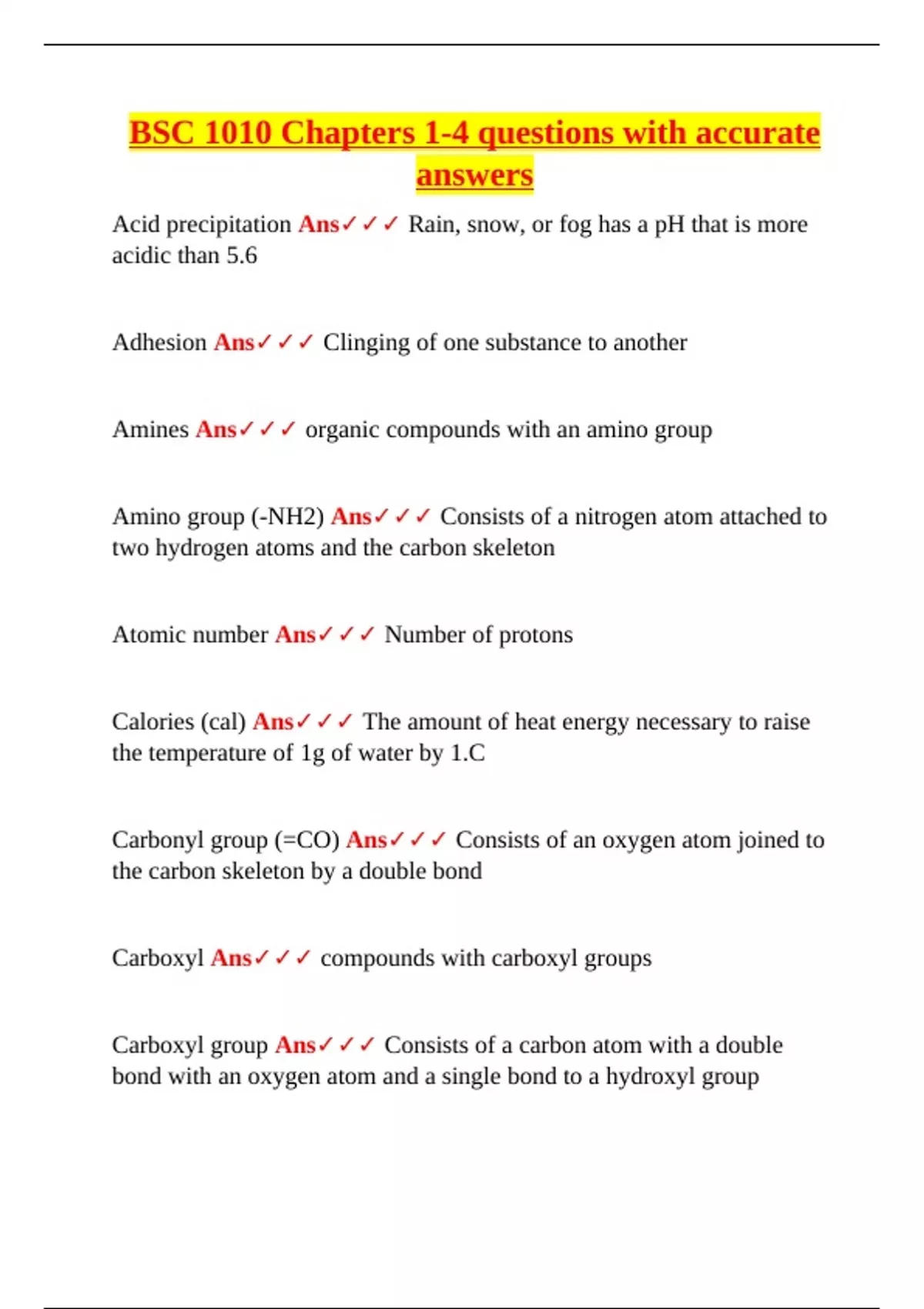 BSC 1010 Chapters 1-4 questions with accurate answers

Acid precipitation Ans✓✓✓ Rain, snow, or fog has a pH that is more acidic than 5.6

Adhesion Ans✓✓✓ Clinging of one substance to another

Amines Ans✓✓✓ organic compounds with an amino group

Amino group (-NH2) Ans✓✓✓ Consists of a nitrogen atom attached to two hydrogen atoms and the carbon skeleton

Atomic number Ans✓✓✓ Number of protons

Calories (cal) Ans✓✓✓ The amount of heat energy necessary to raise the temperature of 1g of water by 1.C

Carbonyl group (=CO) Ans✓✓✓ Consists of an oxygen atom joined to the carbon skeleton by a double bond

Carboxyl Ans✓✓✓ compounds with carboxyl groups

Carboxyl group Ans✓✓✓ Consists of a carbon atom with a double bond with an oxygen atom and a single bond to a hydroxyl group